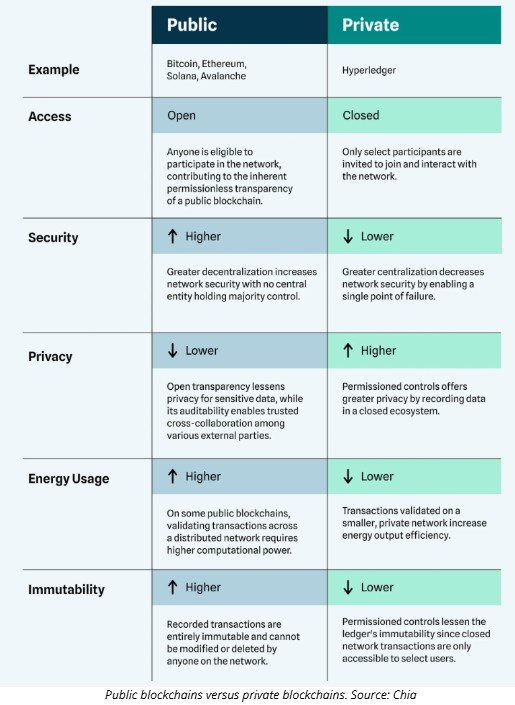 | | Public | Private |
|---|---|---|
| Example | Bitcoin, Ethereum, Solana, Avalanche | Hyperledger |
| Access | Open | Closed |
| | Anyone is eligible to participate in the network, contributing to the inherent permissionless transparency of a public blockchain. | Only select participants are invited to join and interact with the network. |
| Security | ↑ Higher | ↓ Lower |
| | Greater decentralization increases network security with no central entity holding majority control. | Greater centralization decreases network security by enabling a single point of failure. |
| Privacy | ↓ Lower | ↑ Higher |
| | Open transparency lessens privacy for sensitive data, while its auditability enables trusted cross-collaboration among various external parties. | Permissioned controls offers greater privacy by recording data in a closed ecosystem. |
| Energy Usage | ↑ Higher | ↓ Lower |
| | On some public blockchains, validating transactions across a distributed network requires higher computational power. | Transactions validated on a smaller, private network increase energy output efficiency. |
| Immutability | ↑ Higher | ↓ Lower |
| | Recorded transactions are entirely immutable and cannot be modified or deleted by anyone on the network. | Permissioned controls lessen the ledger's immutability since closed network transactions are only accessible to select users. |

Public blockchains versus private blockchains. Source: Chia